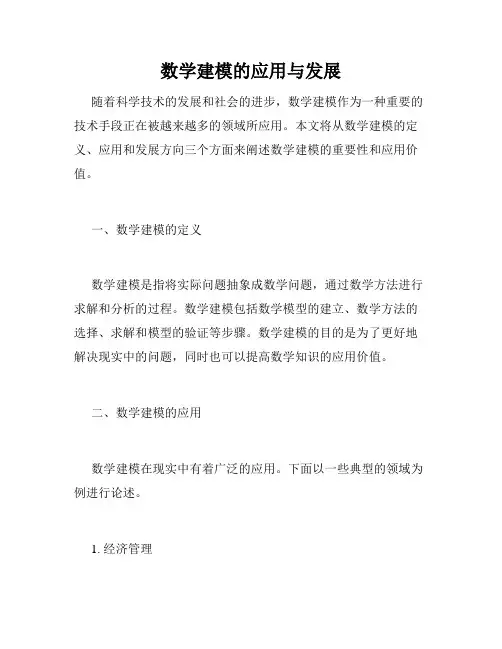 数学建模的应用与发展

随着科学技术的发展和社会的进步，数学建模作为一种重要的技术手段正在被越来越多的领域所应用。本文将从数学建模的定义、应用和发展方向三个方面来阐述数学建模的重要性和应用价值。

一、数学建模的定义

数学建模是指将实际问题抽象成数学问题，通过数学方法进行求解和分析的过程。数学建模包括数学模型的建立、数学方法的选择、求解和模型的验证等步骤。数学建模的目的是为了更好地解决现实中的问题，同时也可以提高数学知识的应用价值。

二、数学建模的应用

数学建模在现实中有着广泛的应用。下面以一些典型的领域为例进行论述。

1. 经济管理